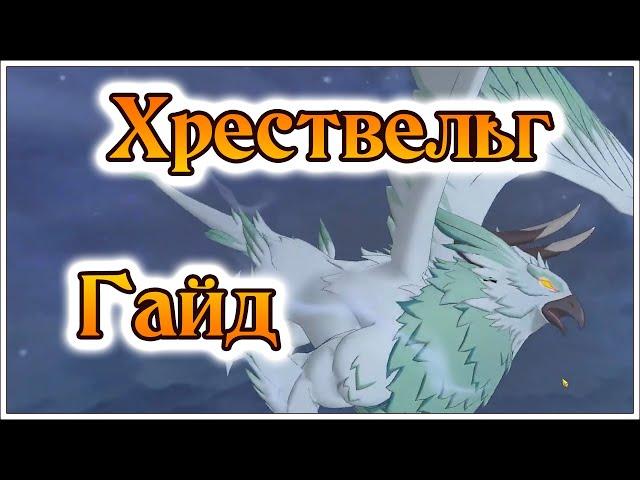 Хрествельг

Гайд